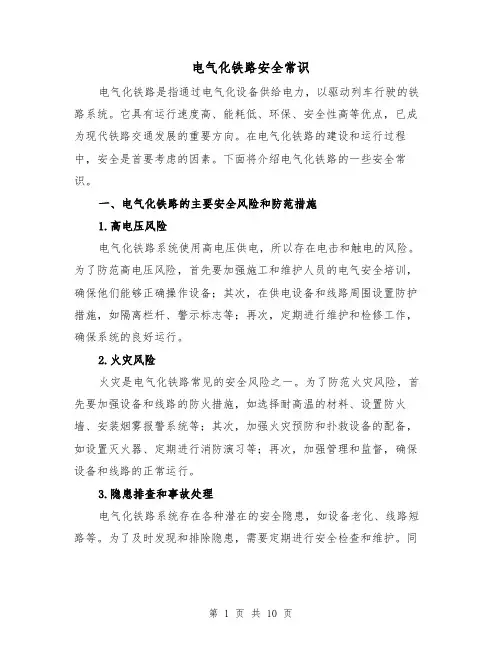 电气化铁路安全常识

电气化铁路是指通过电气化设备供给电力，以驱动列车行驶的铁路系统。它具有运行速度高、能耗低、环保、安全性高等优点，已成为现代铁路交通发展的重要方向。在电气化铁路的建设和运行过程中，安全是首要考虑的因素。下面将介绍电气化铁路的一些安全常识。

一、电气化铁路的主要安全风险和防范措施

1.高电压风险

电气化铁路系统使用高电压供电，所以存在电击和触电的风险。为了防范高电压风险，首先要加强施工和维护人员的电气安全培训，确保他们能够正确操作设备；其次，在供电设备和线路周围设置防护措施，如隔离栏杆、警示标志等；再次，定期进行维护和检修工作，确保系统的良好运行。

2.火灾风险

火灾是电气化铁路常见的安全风险之一。为了防范火灾风险，首先要加强设备和线路的防火措施，如选择耐高温的材料、设置防火墙、安装烟雾报警系统等；其次，加强火灾预防和扑救设备的配备，如设置灭火器、定期进行消防演习等；再次，加强管理和监督，确保设备和线路的正常运行。

3.隐患排查和事故处理

电气化铁路系统存在各种潜在的安全隐患，如设备老化、线路短路等。为了及时发现和排除隐患，需要定期进行安全检查和维护。同

第 1 页 共 10 页